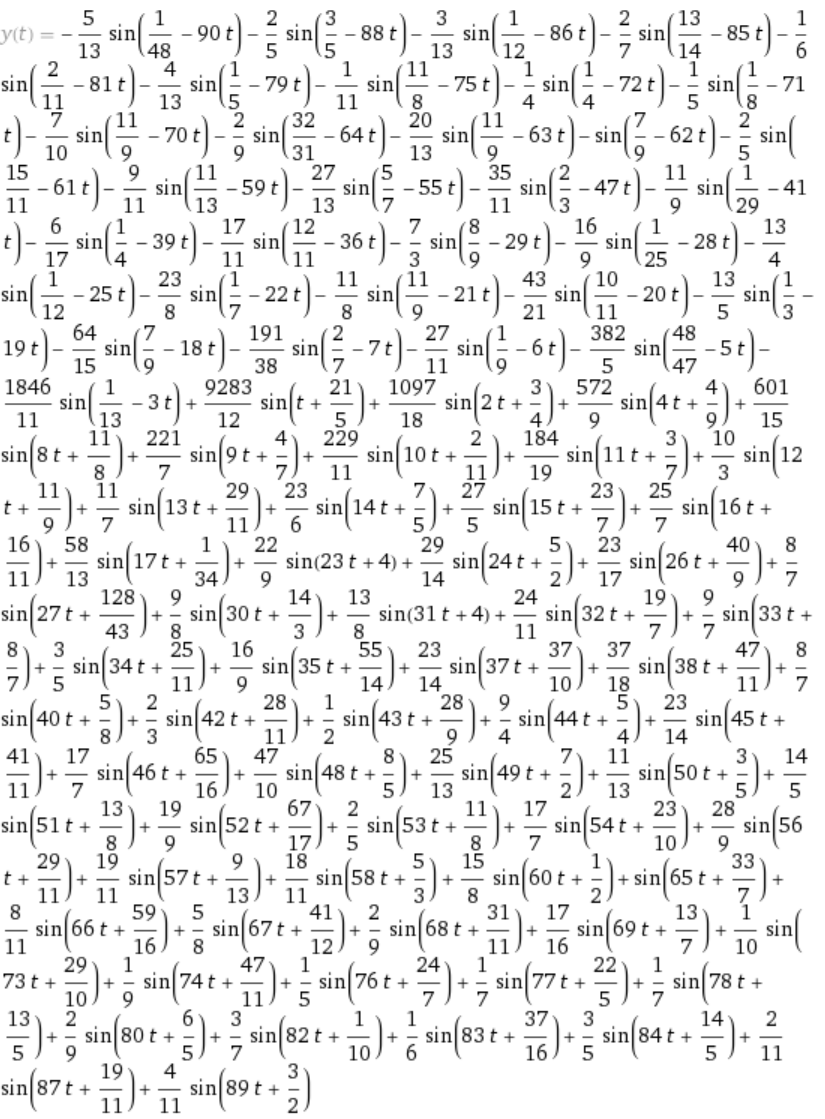 $y(t) = -\frac{5}{13}\sin\left(\frac{1}{48}-90t\right)-\frac{2}{5}\sin\left(\frac{3}{5}-88t\right)-\frac{3}{13}\sin\left(\frac{1}{12}-86t\right)-\frac{2}{7}\sin\left(\frac{13}{14}-85t\right)-\frac{1}{6}\sin\left(\frac{2}{11}-81t\right)-\frac{4}{13}\sin\left(\frac{1}{5}-79t\right)-\frac{1}{11}\sin\left(\frac{11}{8}-75t\right)-\frac{1}{4}\sin\left(\frac{1}{4}-72t\right)-\frac{1}{5}\sin\left(\frac{1}{8}-71t\right)-\frac{7}{10}\sin\left(\frac{11}{9}-70t\right)-\frac{2}{9}\sin\left(\frac{32}{31}-64t\right)-\frac{20}{13}\sin\left(\frac{11}{9}-63t\right)-\sin\left(\frac{7}{9}-62t\right)-\frac{2}{5}\sin\left(\frac{15}{11}-61t\right)-\frac{9}{11}\sin\left(\frac{11}{13}-59t\right)-\frac{27}{13}\sin\left(\frac{5}{7}-55t\right)-\frac{35}{11}\sin\left(\frac{2}{3}-47t\right)-\frac{11}{9}\sin\left(\frac{1}{29}-41t\right)-\frac{6}{17}\sin\left(\frac{1}{4}-39t\right)-\frac{17}{11}\sin\left(\frac{12}{11}-36t\right)-\frac{7}{3}\sin\left(\frac{8}{9}-29t\right)-\frac{16}{9}\sin\left(\frac{1}{25}-28t\right)-\frac{13}{4}\sin\left(\frac{1}{12}-25t\right)-\frac{23}{8}\sin\left(\frac{1}{7}-22t\right)-\frac{11}{8}\sin\left(\frac{11}{9}-21t\right)-\frac{43}{21}\sin\left(\frac{10}{11}-20t\right)-\frac{13}{5}\sin\left(\frac{1}{3}-19t\right)-\frac{64}{15}\sin\left(\frac{7}{9}-18t\right)-\frac{191}{38}\sin\left(\frac{2}{7}-7t\right)-\frac{27}{11}\sin\left(\frac{1}{9}-6t\right)-\frac{382}{5}\sin\left(\frac{48}{47}-5t\right)-\frac{1846}{11}\sin\left(\frac{1}{13}-3t\right)+\frac{9283}{12}\sin\left(t+\frac{21}{5}\right)+\frac{1097}{18}\sin\left(2t+\frac{3}{4}\right)+\frac{572}{9}\sin\left(4t+\frac{4}{9}\right)+\frac{601}{15}\sin\left(8t+\frac{11}{8}\right)+\frac{221}{7}\sin\left(9t+\frac{4}{7}\right)+\frac{229}{11}\sin\left(10t+\frac{2}{11}\right)+\frac{184}{19}\sin\left(11t+\frac{3}{7}\right)+\frac{10}{3}\sin\left(12t+\frac{11}{9}\right)+\frac{11}{7}\sin\left(13t+\frac{29}{11}\right)+\frac{23}{6}\sin\left(14t+\frac{7}{5}\right)+\frac{27}{5}\sin\left(15t+\frac{23}{7}\right)+\frac{25}{7}\sin\left(16t+\frac{16}{11}\right)+\frac{58}{13}\sin\left(17t+\frac{1}{34}\right)+\frac{22}{9}\sin(23t+4)+\frac{29}{14}\sin\left(24t+\frac{5}{2}\right)+\frac{23}{17}\sin\left(26t+\frac{40}{9}\right)+\frac{8}{7}\sin\left(27t+\frac{128}{43}\right)+\frac{9}{8}\sin\left(30t+\frac{14}{3}\right)+\frac{13}{8}\sin(31t+4)+\frac{24}{11}\sin\left(32t+\frac{19}{7}\right)+\frac{9}{7}\sin\left(33t+\frac{8}{7}\right)+\frac{3}{5}\sin\left(34t+\frac{25}{11}\right)+\frac{16}{9}\sin\left(35t+\frac{55}{14}\right)+\frac{23}{14}\sin\left(37t+\frac{37}{10}\right)+\frac{37}{18}\sin\left(38t+\frac{47}{11}\right)+\frac{8}{7}\sin\left(40t+\frac{5}{8}\right)+\frac{2}{3}\sin\left(42t+\frac{28}{11}\right)+\frac{1}{2}\sin\left(43t+\frac{28}{9}\right)+\frac{9}{4}\sin\left(44t+\frac{5}{4}\right)+\frac{23}{14}\sin\left(45t+\frac{41}{11}\right)+\frac{17}{7}\sin\left(46t+\frac{65}{16}\right)+\frac{47}{10}\sin\left(48t+\frac{8}{5}\right)+\frac{25}{13}\sin\left(49t+\frac{7}{2}\right)+\frac{11}{13}\sin\left(50t+\frac{3}{5}\right)+\frac{14}{5}\sin\left(51t+\frac{13}{8}\right)+\frac{19}{9}\sin\left(52t+\frac{67}{17}\right)+\frac{2}{5}\sin\left(53t+\frac{11}{8}\right)+\frac{17}{7}\sin\left(54t+\frac{23}{10}\right)+\frac{28}{9}\sin\left(56t+\frac{29}{11}\right)+\frac{19}{11}\sin\left(57t+\frac{9}{13}\right)+\frac{18}{11}\sin\left(58t+\frac{5}{3}\right)+\frac{15}{8}\sin\left(60t+\frac{1}{2}\right)+\sin\left(65t+\frac{33}{7}\right)+\frac{8}{11}\sin\left(66t+\frac{59}{16}\right)+\frac{5}{8}\sin\left(67t+\frac{41}{12}\right)+\frac{2}{9}\sin\left(68t+\frac{31}{11}\right)+\frac{17}{16}\sin\left(69t+\frac{13}{7}\right)+\frac{1}{10}\sin\left(73t+\frac{29}{10}\right)+\frac{1}{9}\sin\left(74t+\frac{47}{11}\right)+\frac{1}{5}\sin\left(76t+\frac{24}{7}\right)+\frac{1}{7}\sin\left(77t+\frac{22}{5}\right)+\frac{1}{7}\sin\left(78t+\frac{13}{5}\right)+\frac{2}{9}\sin\left(80t+\frac{6}{5}\right)+\frac{3}{7}\sin\left(82t+\frac{1}{10}\right)+\frac{1}{6}\sin\left(83t+\frac{37}{16}\right)+\frac{3}{5}\sin\left(84t+\frac{14}{5}\right)+\frac{2}{11}\sin\left(87t+\frac{19}{11}\right)+\frac{4}{11}\sin\left(89t+\frac{3}{2}\right)$